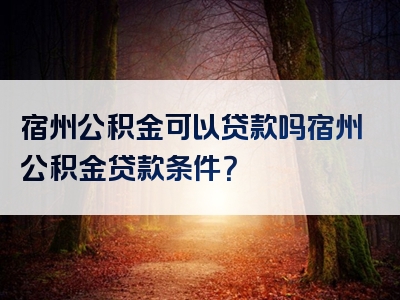 宿州公积金可以贷款吗宿州公积金贷款条件？